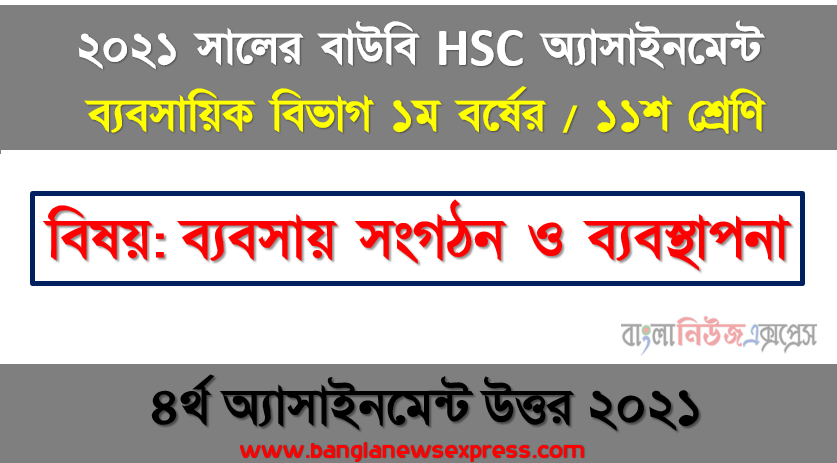 ২০২১ সালের বাউবি HSC অ্যাসাইনমেন্ট
ব্যবসায়িক বিভাগ ১ম বর্ষের / ১১শ শ্রেণি

বিষয়: ব্যবসায় সংগঠন ও ব্যবস্থাপনা

বাংলানিউজএক্সপ্রেস

৪র্থ অ্যাসাইনমেন্ট উত্তর ২০২১
www.banglanewsexpress.com